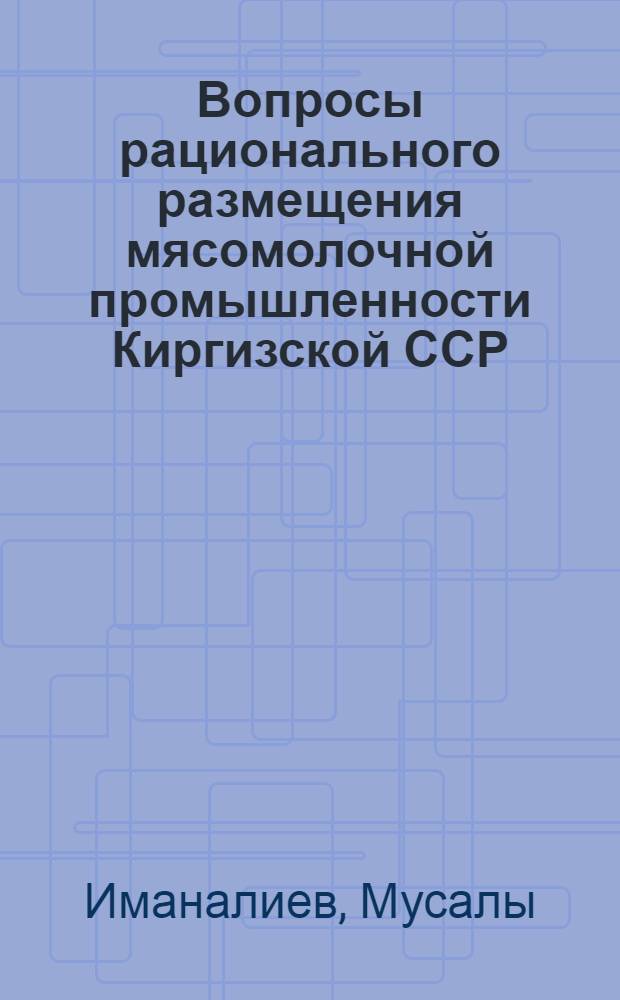 Вопросы рационального размещения мясомолочной промышленности Киргизской ССР

Иманалиев, Мусалы